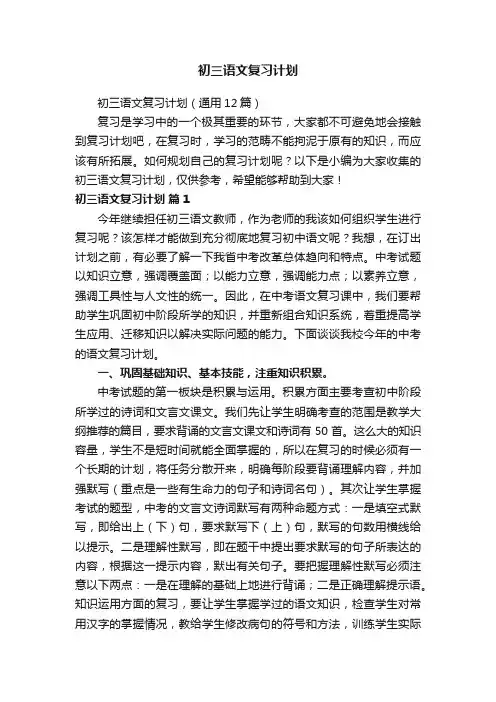 初三语文复习计划

初三语文复习计划（通用12篇）

复习是学习中的一个极其重要的环节，大家都不可避免地会接触到复习计划吧，在复习时，学习的范畴不能拘泥于原有的知识，而应该有所拓展。如何规划自己的复习计划呢？以下是小编为大家收集的初三语文复习计划，仅供参考，希望能够帮助到大家！

初三语文复习计划 篇1

今年继续担任初三语文教师，作为老师的我该如何组织学生进行复习呢？该怎样才能做到充分彻底地复习初中语文呢？我想，在订出计划之前，有必要了解一下我省中考改革总体趋向和特点。中考试题以知识立意，强调覆盖面；以能力立意，强调能力点；以素养立意，强调工具性与人文性的统一。因此，在中考语文复习课中，我们要帮助学生巩固初中阶段所学的知识，并重新组合知识系统，着重提高学生应用、迁移知识以解决实际问题的能力。下面谈谈我校今年的中考的语文复习计划。

一、巩固基础知识、基本技能，注重知识积累。

中考试题的第一板块是积累与运用。积累方面主要考查初中阶段所学过的诗词和文言文课文。我们先让学生明确考查的范围是教学大纲推荐的篇目，要求背诵的文言文课文和诗词有50首。这么大的知识容量，学生不是短时间就能全面掌握的，所以在复习的时候必须有一个长期的计划，将任务分散开来，明确每阶段要背诵理解内容，并加强默写（重点是一些有生命力的句子和诗词名句）。其次让学生掌握考试的题型，中考的文言文诗词默写有两种命题方式：一是填空式默写，即给出上（下）句，要求默写下（上）句，默写的句数用横线给以提示。二是理解性默写，即在题干中提出要求默写的句子所表达的内容，根据这一提示内容，默出有关句子。要把握理解性默写必须注意以下两点：一是在理解的基础上地进行背诵；二是正确理解提示语。知识运用方面的复习，要让学生掌握学过的语文知识，检查学生对常用汉字的掌握情况，教给学生修改病句的符号和方法，训练学生实际